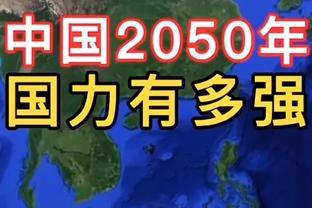 中国2050年
国力有多强